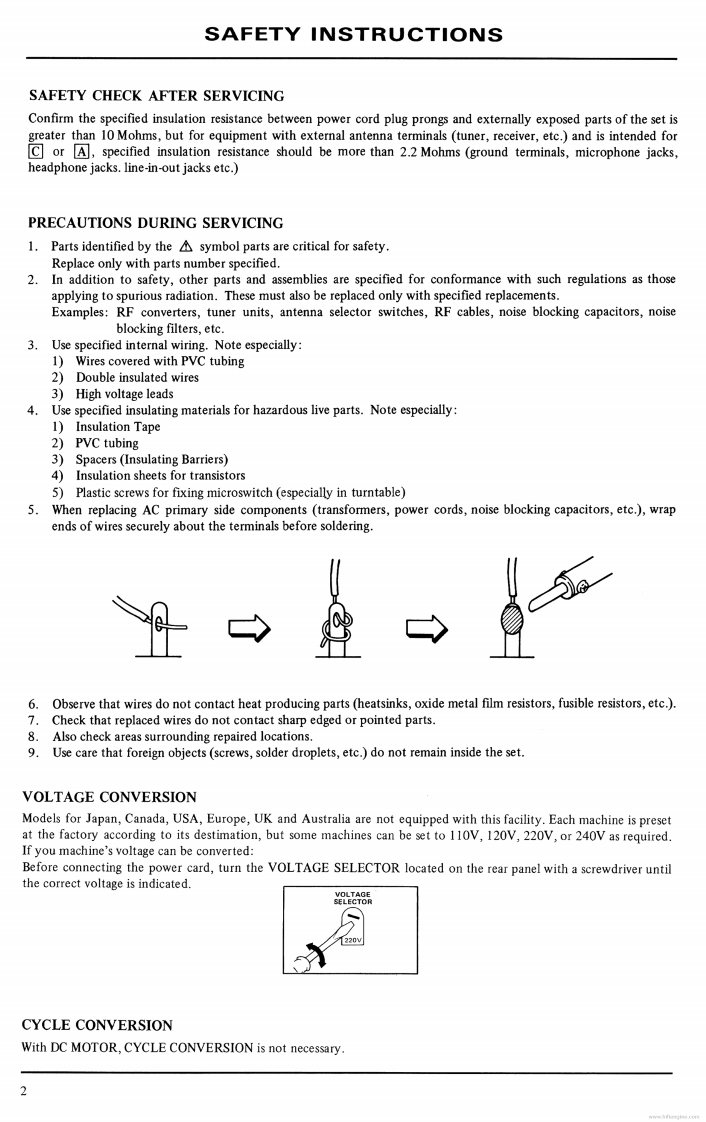 SAFETY INSTRUCTIONS

SAFETY CHECK AFTER SERVICING

Confirm the specified insulation resistance between power cord plug prongs and externally exposed parts of the set is greater than 10 Mohms, but for equipment with external antenna terminals (tuner, receiver, etc.) and is intended for C or A, specified insulation resistance should be more than 2.2 Mohms (ground terminals, microphone jacks, headphone jacks. line-in-out jacks etc.)

PRECAUTIONS DURING SERVICING

1. Parts identified by the ⚠ symbol parts are critical for safety. Replace only with parts number specified.
2. In addition to safety, other parts and assemblies are specified for conformance with such regulations as those applying to spurious radiation. These must also be replaced only with specified replacements.
Examples: RF converters, tuner units, antenna selector switches, RF cables, noise blocking capacitors, noise blocking filters, etc.
3. Use specified internal wiring. Note especially:
1) Wires covered with PVC tubing
2) Double insulated wires
3) High voltage leads
4. Use specified insulating materials for hazardous live parts. Note especially:
1) Insulation Tape
2) PVC tubing
3) Spacers (Insulating Barriers)
4) Insulation sheets for transistors
5) Plastic screws for fixing microswitch (especially in turntable)
5. When replacing AC primary side components (transformers, power cords, noise blocking capacitors, etc.), wrap ends of wires securely about the terminals before soldering.

6. Observe that wires do not contact heat producing parts (heatsinks, oxide metal film resistors, fusible resistors, etc.).
7. Check that replaced wires do not contact sharp edged or pointed parts.
8. Also check areas surrounding repaired locations.
9. Use care that foreign objects (screws, solder droplets, etc.) do not remain inside the set.

VOLTAGE CONVERSION

Models for Japan, Canada, USA, Europe, UK and Australia are not equipped with this facility. Each machine is preset at the factory according to its destination, but some machines can be set to 110V, 120V, 220V, or 240V as required. If you machine's voltage can be converted:
Before connecting the power card, turn the VOLTAGE SELECTOR located on the rear panel with a screwdriver until the correct voltage is indicated.

VOLTAGE SELECTOR
220V

CYCLE CONVERSION

With DC MOTOR, CYCLE CONVERSION is not necessary.

2